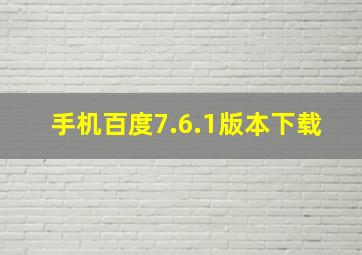 手机百度7.6.1版本下载